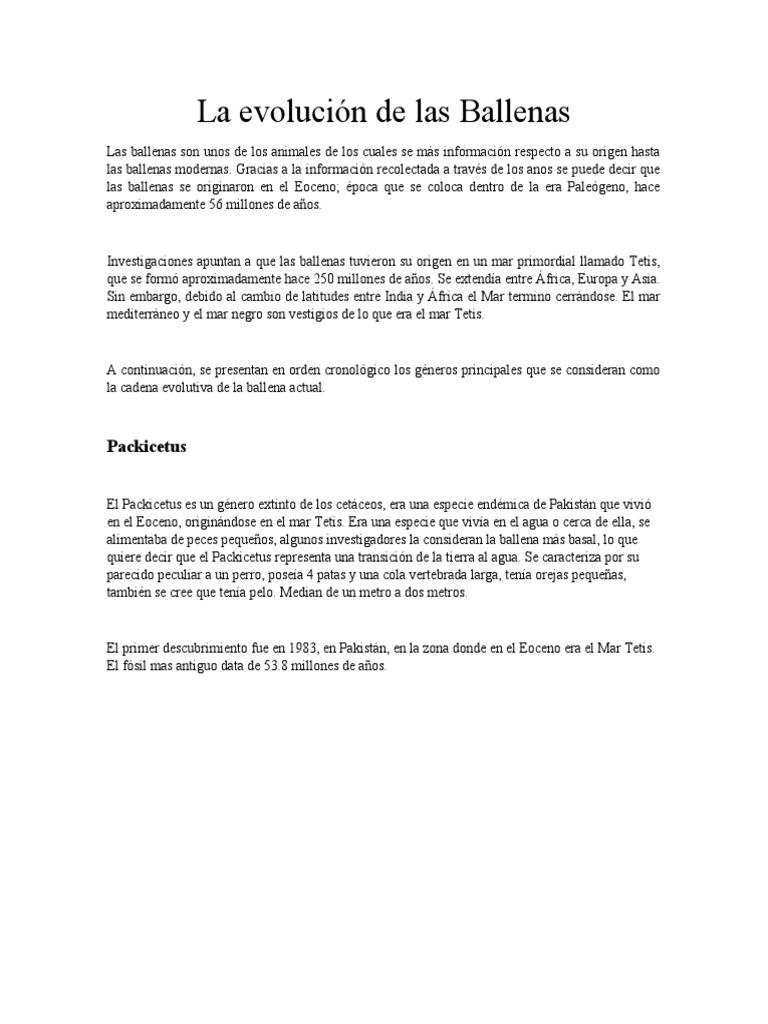 La evolución de las Ballenas

Las ballenas son unos de los animales de los cuales se más información respecto a su origen hasta las ballenas modernas. Gracias a la información recolectada a través de los anos se puede decir que las ballenas se originaron en el Eoceno; época que se coloca dentro de la era Paleógeno, hace aproximadamente 56 millones de años.

Investigaciones apuntan a que las ballenas tuvieron su origen en un mar primordial llamado Tetis, que se formó aproximadamente hace 250 millones de años. Se extendía entre África, Europa y Asia. Sin embargo, debido al cambio de latitudes entre India y África el Mar termino cerrándose. El mar mediterráneo y el mar negro son vestigios de lo que era el mar Tetis.

A continuación, se presentan en orden cronológico los géneros principales que se consideran como la cadena evolutiva de la ballena actual.

Packicetus

El Packicetus es un género extinto de los cetáceos, era una especie endémica de Pakistán que vivió en el Eoceno, originándose en el mar Tetis. Era una especie que vivía en el agua o cerca de ella, se alimentaba de peces pequeños, algunos investigadores la consideran la ballena más basal, lo que quiere decir que el Packicetus representa una transición de la tierra al agua. Se caracteriza por su parecido peculiar a un perro, poseía 4 patas y una cola vertebrada larga, tenía orejas pequeñas, también se cree que tenía pelo. Median de un metro a dos metros.

El primer descubrimiento fue en 1983, en Pakistán, en la zona donde en el Eoceno era el Mar Tetis. El fósil mas antiguo data de 53.8 millones de años.